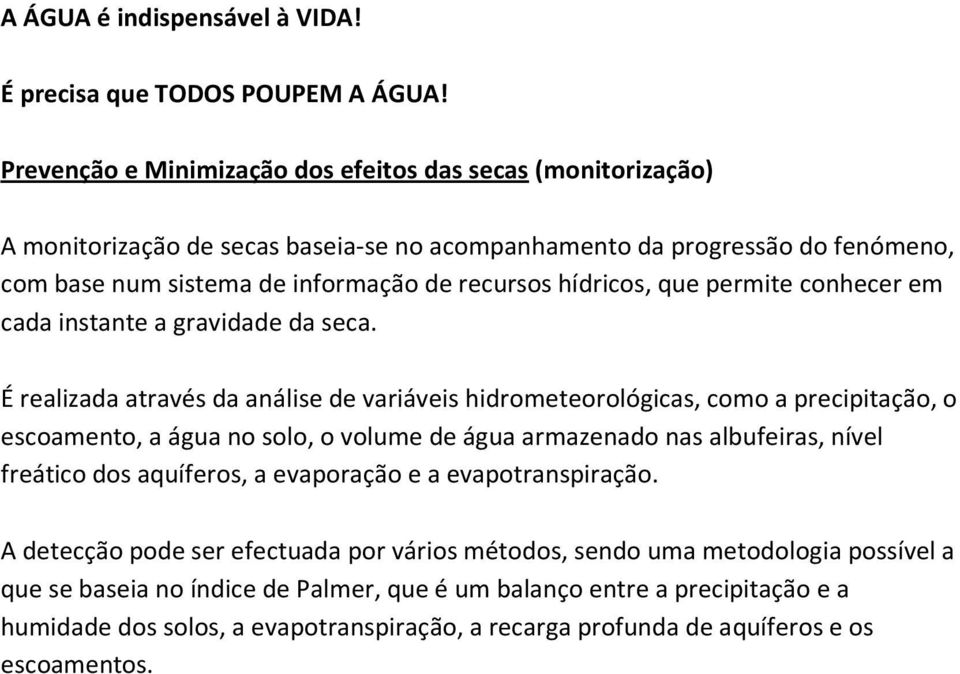 A ÁGUA é indispensável à VIDA!

É precisa que TODOS POUPEM A ÁGUA!

Prevenção e Minimização dos efeitos das secas (monitorização)

A monitorização de secas baseia-se no acompanhamento da progressão do fenómeno, com base num sistema de informação de recursos hídricos, que permite conhecer em cada instante a gravidade da seca.

É realizada através da análise de variáveis hidrometeorológicas, como a precipitação, o escoamento, a água no solo, o volume de água armazenado nas albufeiras, nível freático dos aquíferos, a evaporação e a evapotranspiração.

A detecção pode ser efectuada por vários métodos, sendo uma metodologia possível a que se baseia no índice de Palmer, que é um balanço entre a precipitação e a humidade dos solos, a evapotranspiração, a recarga profunda de aquíferos e os escoamentos.